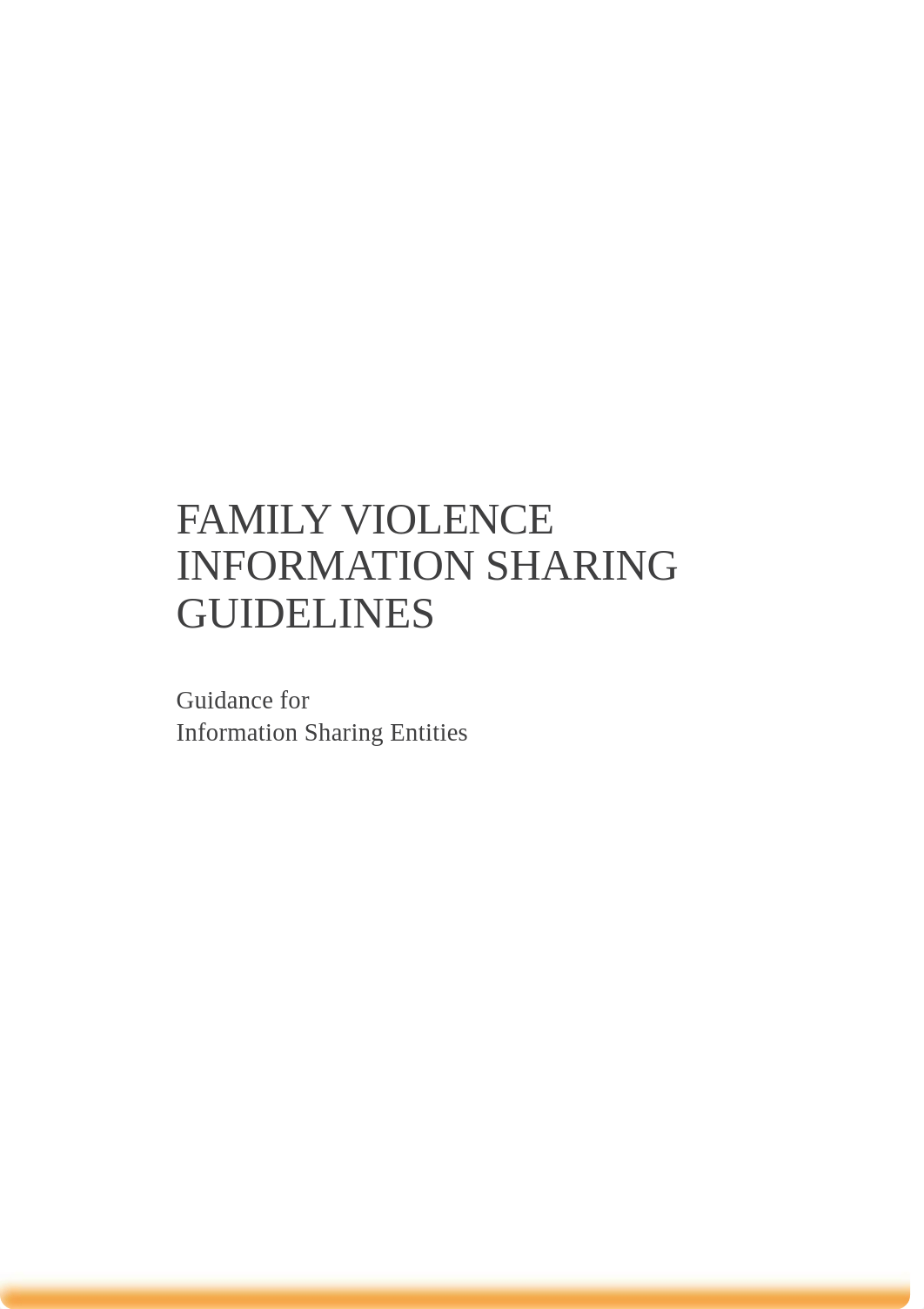 FAMILY VIOLENCE INFORMATION SHARING GUIDELINES

Guidance for
Information Sharing Entities